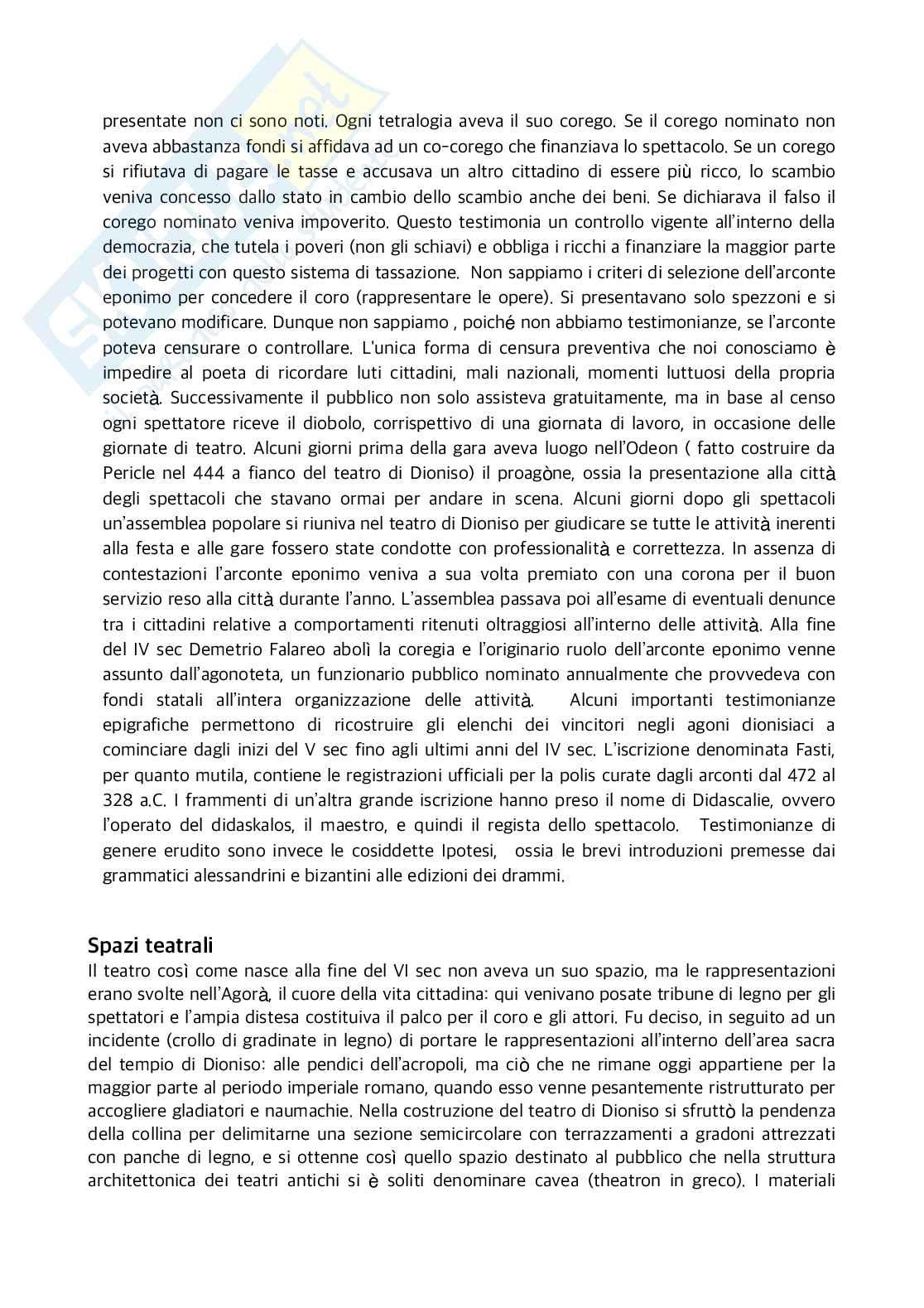 presentate non ci sono noti. Ogni tetralogia aveva il suo corego. Se il corego nominato non aveva abbastanza fondi si affidava ad un co-corego che finanziava lo spettacolo. Se un corego si rifiutava di pagare le tasse e accusava un altro cittadino di essere più ricco, lo scambio veniva concesso dallo stato in cambio dello scambio anche dei beni. Se dichiarava il falso il corego nominato veniva impoverito. Questo testimonia un controllo vigente all'interno della democrazia, che tutela i poveri (non gli schiavi) e obbliga i ricchi a finanziare la maggior parte dei progetti con questo sistema di tassazione. Non sappiamo i criteri di selezione dell'arconte eponimo per concedere il coro (rappresentare le opere). Si presentavano solo spezzoni e si potevano modificare. Dunque non sappiamo , poiché non abbiamo testimonianze, se l'arconte poteva censurare o controllare. L'unica forma di censura preventiva che noi conosciamo è impedire al poeta di ricordare luti cittadini, mali nazionali, momenti luttuosi della propria società. Successivamente il pubblico non solo assisteva gratuitamente, ma in base al censo ogni spettatore riceve il diobolo, corrispettivo di una giornata di lavoro, in occasione delle giornate di teatro. Alcuni giorni prima della gara aveva luogo nell'Odeon ( fatto costruire da Pericle nel 444 a fianco del teatro di Dioniso) il proagòne, ossia la presentazione alla città degli spettacoli che stavano ormai per andare in scena. Alcuni giorni dopo gli spettacoli un'assemblea popolare si riuniva nel teatro di Dioniso per giudicare se tutte le attività inerenti alla festa e alle gare fossero state condotte con professionalità e correttezza. In assenza di contestazioni l'arconte eponimo veniva a sua volta premiato con una corona per il buon servizio reso alla città durante l'anno. L'assemblea passava poi all'esame di eventuali denunce tra i cittadini relative a comportamenti ritenuti oltraggiosi all'interno delle attività. Alla fine del IV sec Demetrio Falareo abolì la coregia e l'originario ruolo dell'arconte eponimo venne assunto dall'agonoteta, un funzionario pubblico nominato annualmente che provvedeva con fondi statali all'intera organizzazione delle attività. Alcuni importanti testimonianze epigrafiche permettono di ricostruire gli elenchi dei vincitori negli agoni dionisiaci a cominciare dagli inizi del V sec fino agli ultimi anni del IV sec. L'iscrizione denominata Fasti, per quanto mutila, contiene le registrazioni ufficiali per la polis curate dagli arconti dal 472 al 328 a.C. I frammenti di un'altra grande iscrizione hanno preso il nome di Didascalie, ovvero l'operato del didaskalos, il maestro, e quindi il regista dello spettacolo. Testimonianze di genere erudito sono invece le cosiddette Ipotesi, ossia le brevi introduzioni premesse dai grammatici alessandrini e bizantini alle edizioni dei drammi.

Spazi teatrali
Il teatro così come nasce alla fine del VI sec non aveva un suo spazio, ma le rappresentazioni erano svolte nell'Agorà, il cuore della vita cittadina: qui venivano posate tribune di legno per gli spettatori e l'ampia distesa costituiva il palco per il coro e gli attori. Fu deciso, in seguito ad un incidente (crollo di gradinate in legno) di portare le rappresentazioni all'interno dell'area sacra del tempio di Dioniso: alle pendici dell'acropoli, ma ciò che ne rimane oggi appartiene per la maggior parte al periodo imperiale romano, quando esso venne pesantemente ristrutturato per accogliere gladiatori e naumachie. Nella costruzione del teatro di Dioniso si sfruttò la pendenza della collina per delimitarne una sezione semicircolare con terrazzamenti a gradoni attrezzati con panche di legno, e si ottenne così quello spazio destinato al pubblico che nella struttura architettonica dei teatri antichi si è soliti denominare cavea (theatron in greco). I materiali